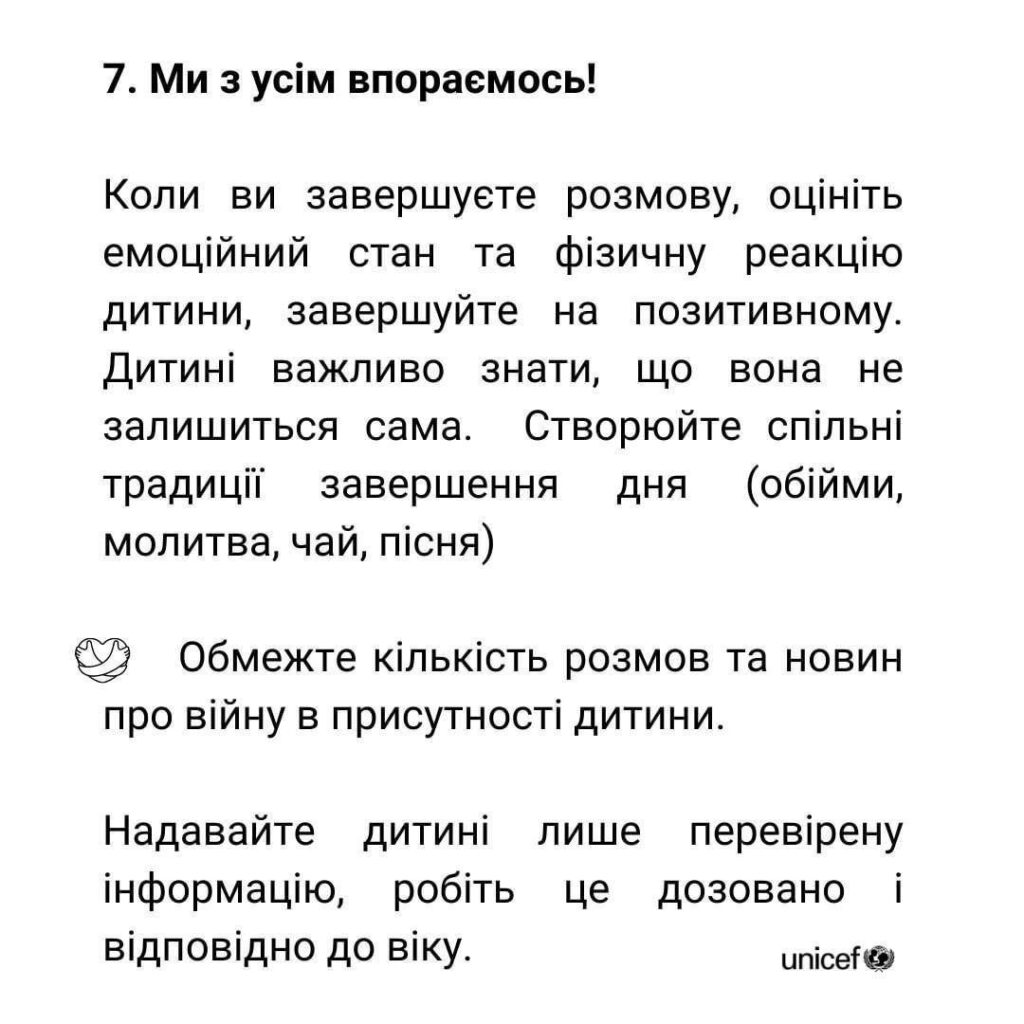 7. Ми з усім впораємось!

Коли ви завершуєте розмову, оцініть емоційний стан та фізичну реакцію дитини, завершуйте на позитивному. Дитині важливо знати, що вона не залишиться сама. Створюйте спільні традиції завершення дня (обійми, молитва, чай, пісня)

Обмежте кількість розмов та новин про війну в присутності дитини.

Надавайте дитині лише перевірену інформацію, робіть це дозовано і відповідно до віку.

unicef